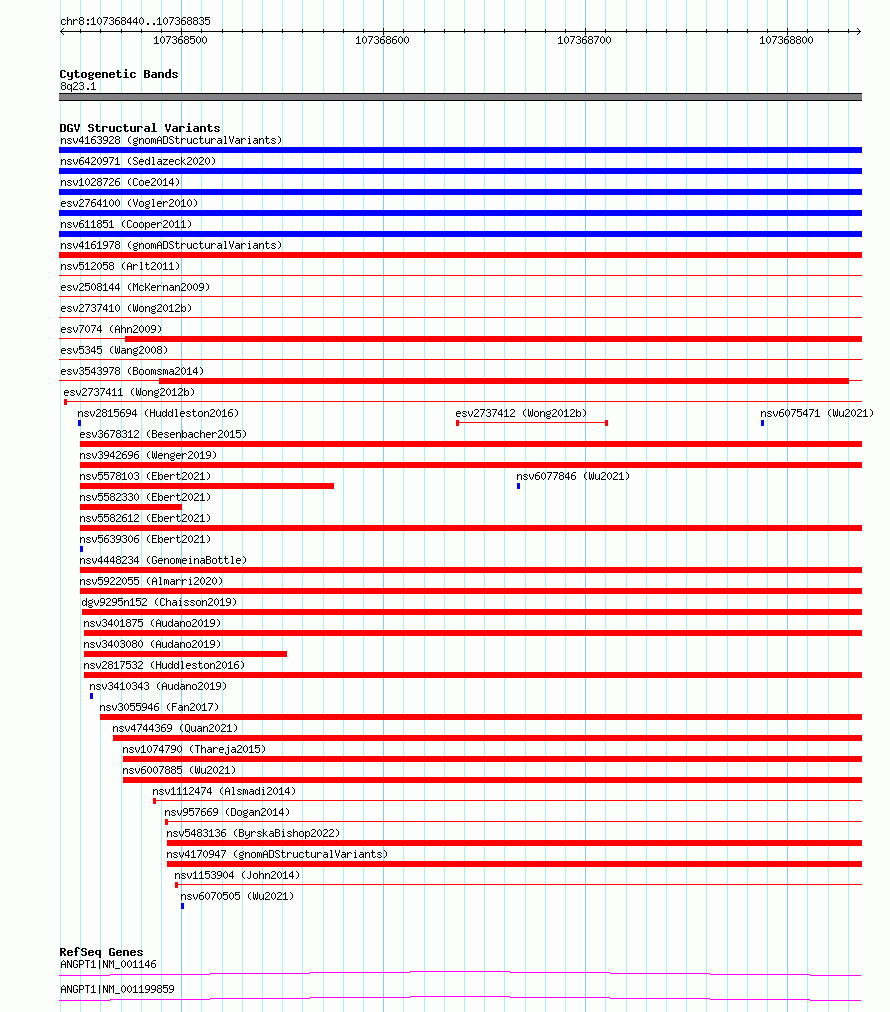 chr8:107368440..107368835

107368500
107368600
107368700
107368800

Cytogenetic Bands
8q23.1

DGV Structural Variants
nsv4163928 (gnomADStructuralVariants)
nsv6420971 (Sedlazeck2020)
nsv1028726 (Coe2014)
esv2764100 (Vogler2010)
nsv611851 (Cooper2011)
nsv4161978 (gnomADStructuralVariants)
nsv512058 (Arlt2011)
esv2508144 (McKernan2009)
esv2737410 (Wong2012b)
esv7074 (Ahn2009)
esv5345 (Wang2008)
esv3543978 (Boomsma2014)
esv2737411 (Wong2012b)
nsv2815694 (Huddleston2016)
esv2737412 (Wong2012b)
nsv6075471 (Wu2021)
esv3678312 (Besenbacher2015)
nsv3942696 (Wenger2019)
nsv5578103 (Ebert2021)
nsv6077846 (Wu2021)
nsv5582330 (Ebert2021)
nsv5582612 (Ebert2021)
nsv5639306 (Ebert2021)
nsv4448234 (GenomeinaBottle)
nsv5922055 (Almarri2020)
dgv9295n152 (Chaisson2019)
nsv3401875 (Audano2019)
nsv3403080 (Audano2019)
nsv2817532 (Huddleston2016)
nsv3410343 (Audano2019)
nsv3055946 (Fan2017)
nsv4744369 (Quan2021)
nsv1074790 (Thareja2015)
nsv6007885 (Wu2021)
nsv1112474 (Alsmadi2014)
nsv957669 (Dogan2014)
nsv5483136 (ByrskaBishop2022)
nsv4170947 (gnomADStructuralVariants)
nsv1153904 (John2014)
nsv6070505 (Wu2021)

RefSeq Genes
ANGPT1|NM_001146
ANGPT1|NM_001199859